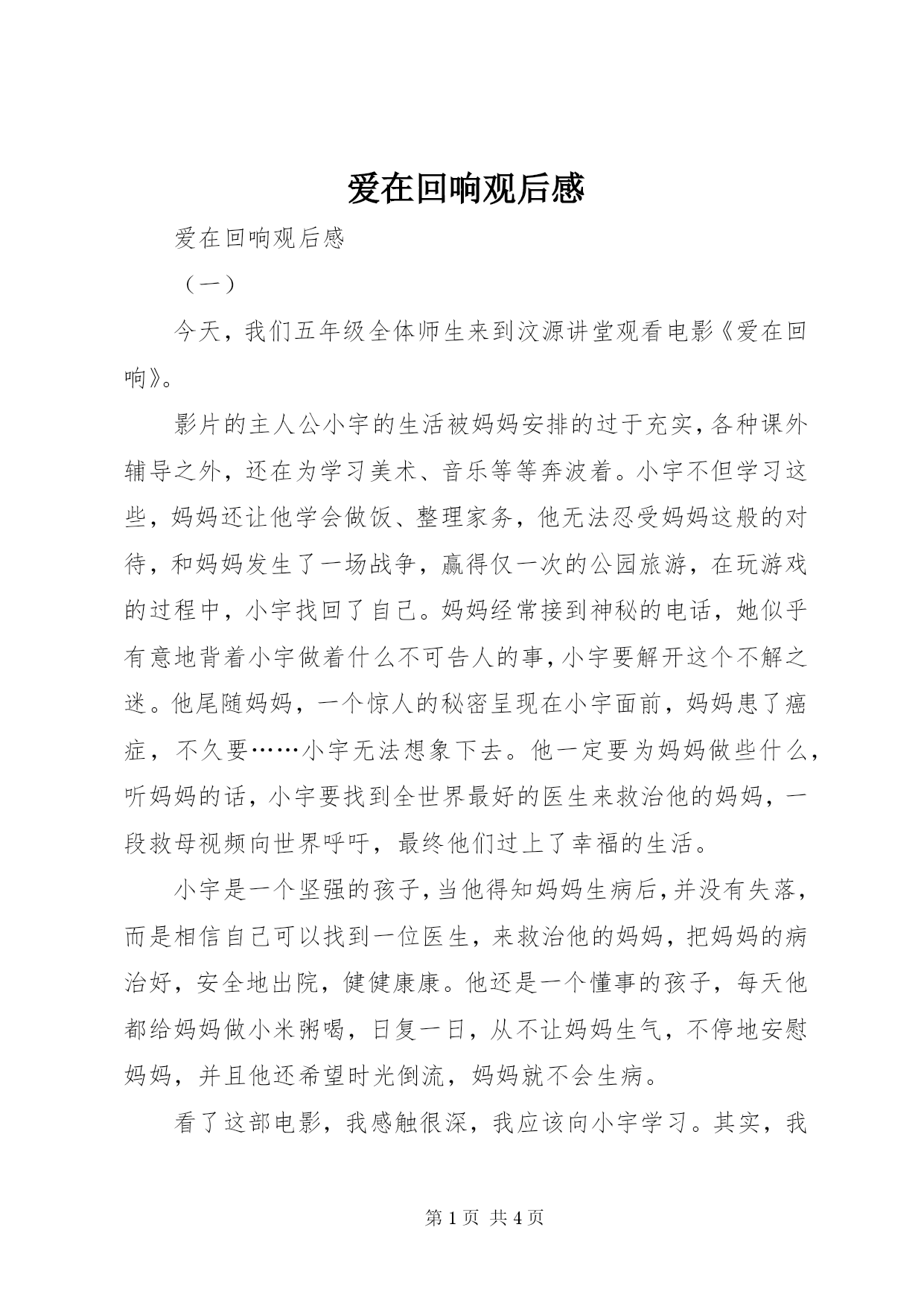 爱在回响观后感

爱在回响观后感

（一）

今天，我们五年级全体师生来到汶源讲堂观看电影《爱在回响》。

影片的主人公小宇的生活被妈妈安排的过于充实，各种课外辅导之外，还在为学习美术、音乐等等奔波着。小宇不但学习这些，妈妈还让他学会做饭、整理家务，他无法忍受妈妈这般的对待，和妈妈发生了一场战争，赢得仅一次的公园旅游，在玩游戏的过程中，小宇找回了自己。妈妈经常接到神秘的电话，她似乎有意地背着小宇做着什么不可告人的事，小宇要解开这个不解之迷。他尾随妈妈，一个惊人的秘密呈现在小宇面前，妈妈患了癌症，不久要……小宇无法想象下去。他一定要为妈妈做些什么，听妈妈的话，小宇要找到全世界最好的医生来救治他的妈妈，一段救母视频向世界呼吁，最终他们过上了幸福的生活。

小宇是一个坚强的孩子，当他得知妈妈生病后，并没有失落，而是相信自己可以找到一位医生，来救治他的妈妈，把妈妈的病治好，安全地出院，健健康康。他还是一个懂事的孩子，每天他都给妈妈做小米粥喝，日复一日，从不让妈妈生气，不停地安慰妈妈，并且他还希望时光倒流，妈妈就不会生病。

看了这部电影，我感触很深，我应该向小宇学习。其实，我

第 1 页 共 4 页